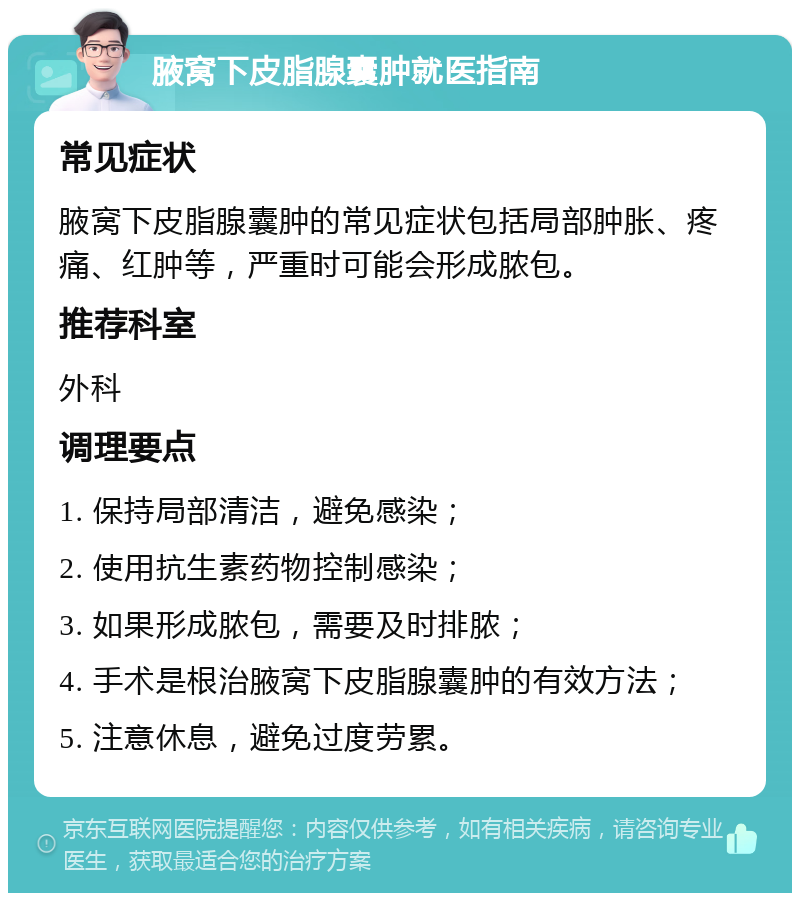 腋窝下皮脂腺囊肿就医指南

常见症状

腋窝下皮脂腺囊肿的常见症状包括局部肿胀、疼痛、红肿等，严重时可能会形成脓包。

推荐科室

外科

调理要点

1. 保持局部清洁，避免感染；

2. 使用抗生素药物控制感染；

3. 如果形成脓包，需要及时排脓；

4. 手术是根治腋窝下皮脂腺囊肿的有效方法；

5. 注意休息，避免过度劳累。

京东互联网医院提醒您：内容仅供参考，如有相关疾病，请咨询专业医生，获取最适合您的治疗方案